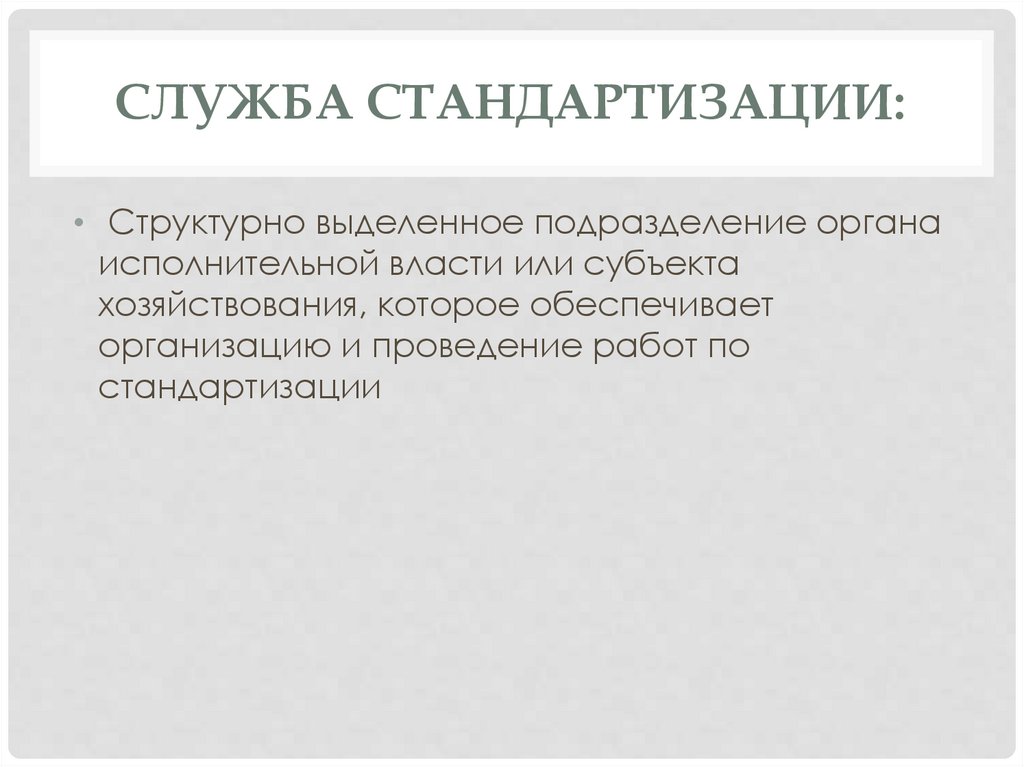 СЛУЖБА СТАНДАРТИЗАЦИИ:

• Структурно выделенное подразделение органа исполнительной власти или субъекта хозяйствования, которое обеспечивает организацию и проведение работ по стандартизации